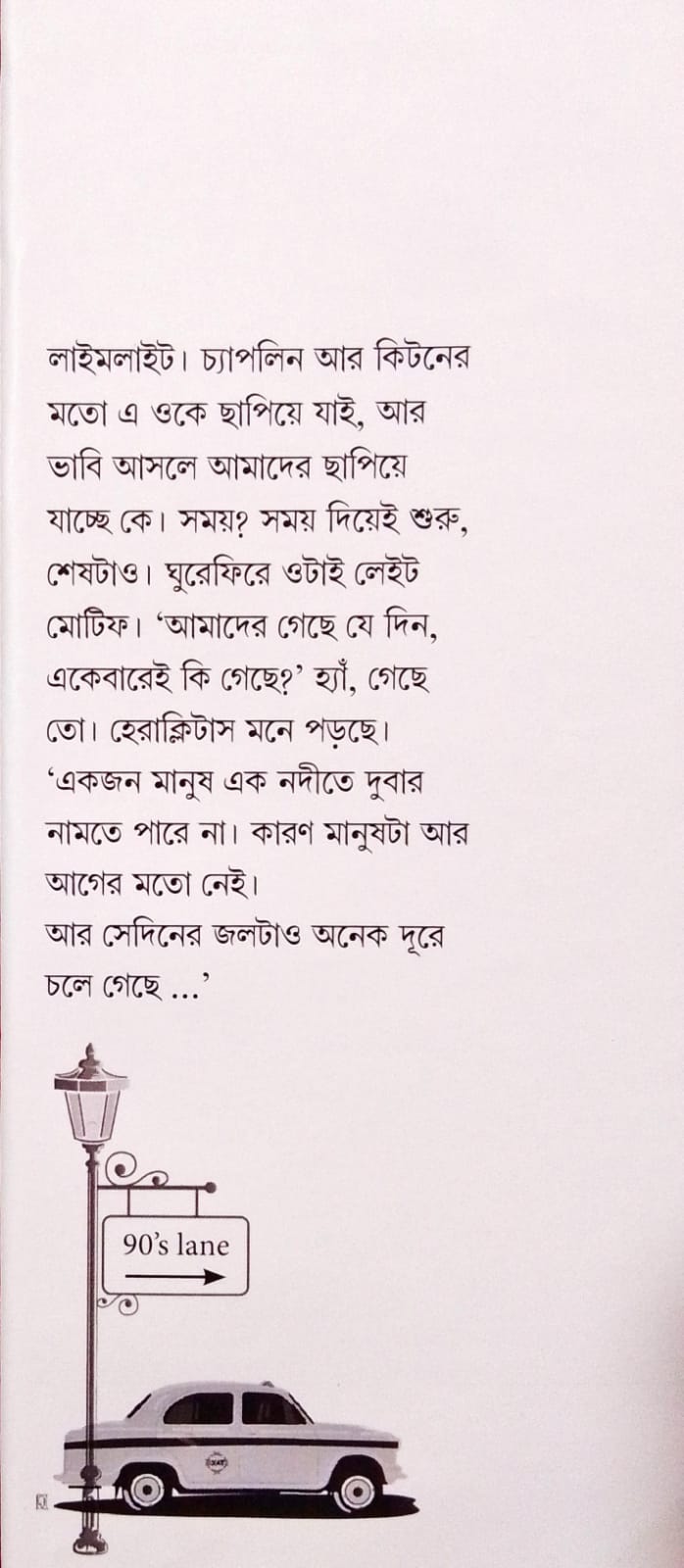 লাইমলাইট। চ্যাপলিন আর কিটনের মতো এ ওকে ছাপিয়ে যাই, আর ভাবি আসলে আমাদের ছাপিয়ে যাচ্ছে কে। সময়? সময় দিয়েই শুরু, শেষটাও। ঘুরেফিরে ওটাই লেইট মোটিফ। 'আমাদের গেছে যে দিন, একেবারেই কি গেছে?' হ্যাঁ, গেছে তো। হেরাক্লিটাস মনে পড়ছে। 'একজন মানুষ এক নদীতে দুবার নামতে পারে না। কারণ মানুষটা আর আগের মতো নেই।
আর সেদিনের জলটাও অনেক দূরে চলে গেছে ...'

90's lane